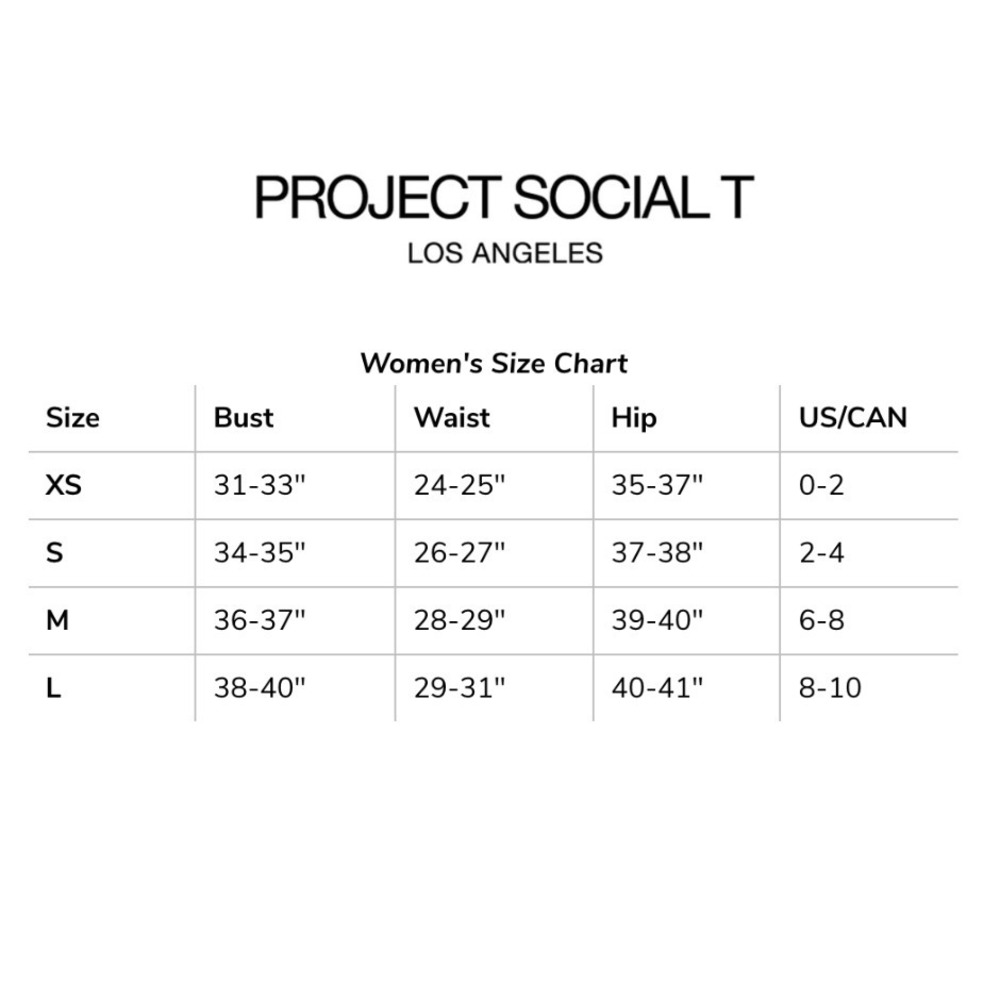 PROJECT SOCIAL T
LOS ANGELES

Women's Size Chart

| Size | Bust | Waist | Hip | US/CAN |
|---|---|---|---|---|
| XS | 31-33" | 24-25" | 35-37" | 0-2 |
| S | 34-35" | 26-27" | 37-38" | 2-4 |
| M | 36-37" | 28-29" | 39-40" | 6-8 |
| L | 38-40" | 29-31" | 40-41" | 8-10 |